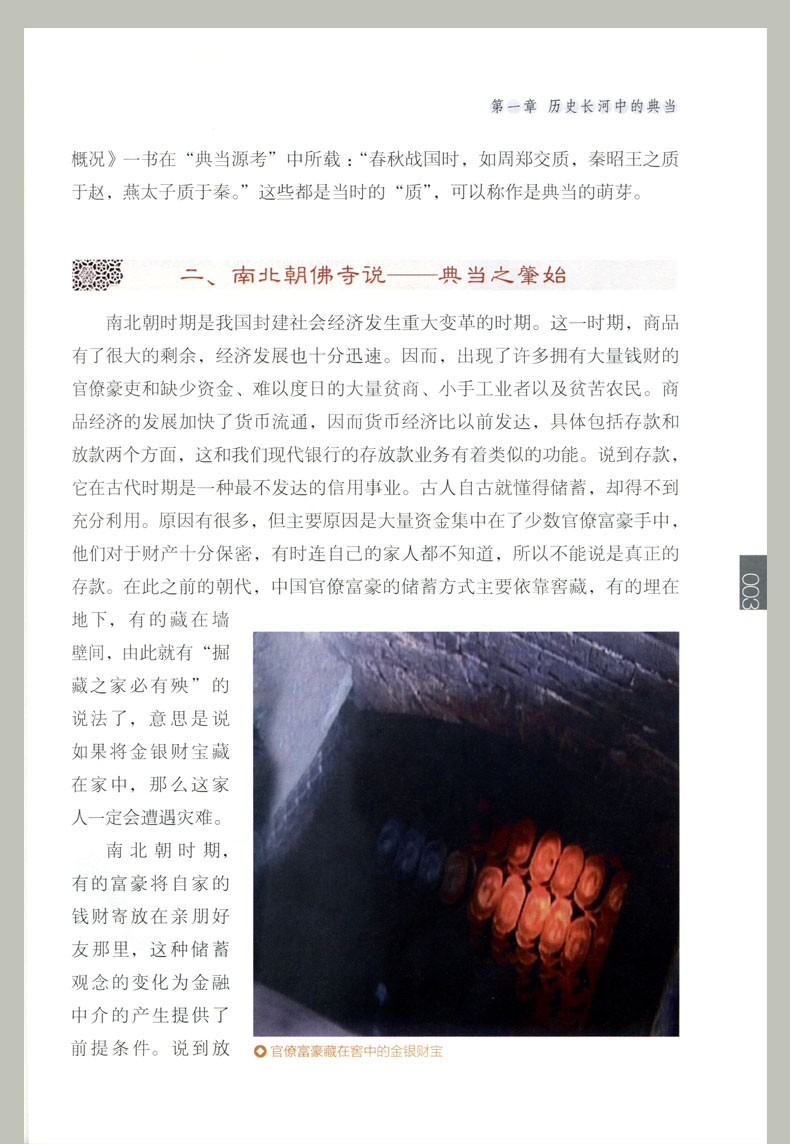 第一章 历史长河中的典当

概况》一书在“典当源考”中所载：“春秋战国时，如周郑交质，秦昭王之质于赵，燕太子质于秦。”这些都是当时的“质”，可以称作是典当的萌芽。

二、南北朝佛寺说——典当之肇始

南北朝时期是我国封建社会经济发生重大变革的时期。这一时期，商品有了很大的剩余，经济发展也十分迅速。因而，出现了许多拥有大量钱财的官僚豪吏和缺少资金、难以度日的大量贫商、小手工业者以及贫苦农民。商品经济的发展加快了货币流通，因而货币经济比以前发达，具体包括存款和放款两个方面，这和我们现代银行的存放款业务有着类似的功能。说到存款，它在古代时期是一种最不发达的信用事业。古人自古就懂得储蓄，却得不到充分利用。原因有很多，但主要原因是大量资金集中在了少数官僚富豪手中，他们对于财产十分保密，有时连自己的家人都不知道，所以不能说是真正的存款。在此之前的朝代，中国官僚富豪的储蓄方式主要依靠窖藏，有的埋在地下，有的藏在墙壁间，由此就有“掘藏之家必有殃”的说法了，意思是说如果将金银财宝藏在家中，那么这家人一定会遭遇灾难。

南北朝时期，有的富豪将自家的钱财寄放在亲朋好友那里，这种储蓄观念的变化为金融中介的产生提供了前提条件。说到放

官僚富豪藏在窖中的金银财宝

003